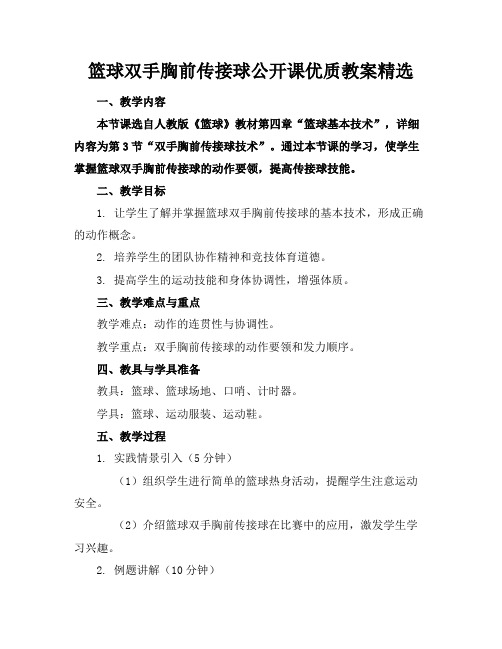 篮球双手胸前传接球公开课优质教案精选

一、教学内容

本节课选自人教版《篮球》教材第四章“篮球基本技术”，详细内容为第3节“双手胸前传接球技术”。通过本节课的学习，使学生掌握篮球双手胸前传接球的动作要领，提高传接球技能。

二、教学目标

1. 让学生了解并掌握篮球双手胸前传接球的基本技术，形成正确的动作概念。

2. 培养学生的团队协作精神和竞技体育道德。

3. 提高学生的运动技能和身体协调性，增强体质。

三、教学难点与重点

教学难点：动作的连贯性与协调性。

教学重点：双手胸前传接球的动作要领和发力顺序。

四、教具与学具准备

教具：篮球、篮球场地、口哨、计时器。

学具：篮球、运动服装、运动鞋。

五、教学过程

1. 实践情景引入（5分钟）

（1）组织学生进行简单的篮球热身活动，提醒学生注意运动安全。

（2）介绍篮球双手胸前传接球在比赛中的应用，激发学生学习兴趣。

2. 例题讲解（10分钟）